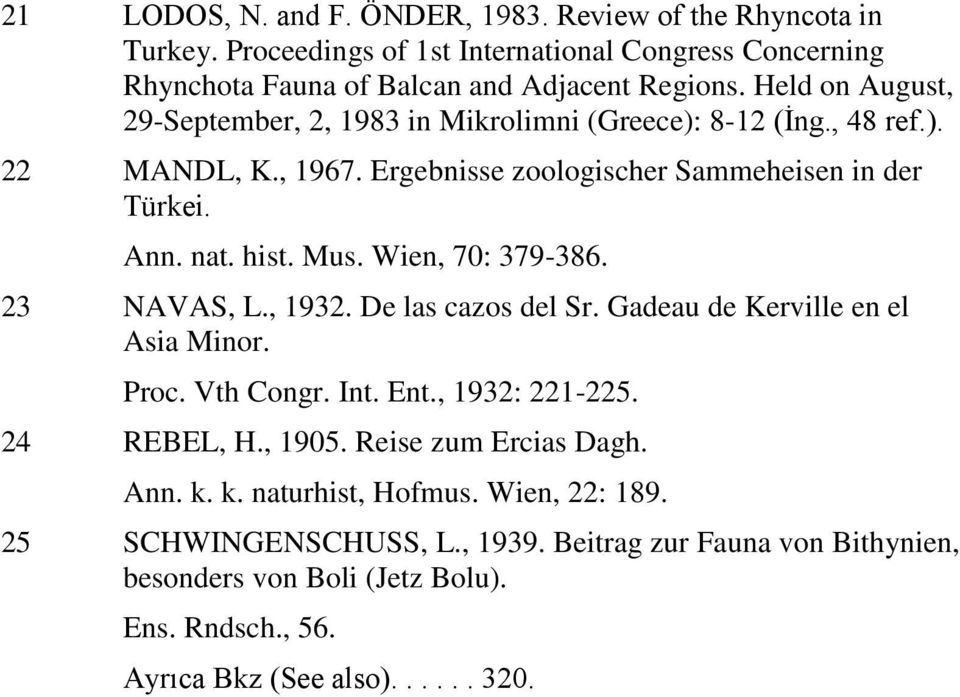 21 LODOS, N. and F. ÖNDER, 1983. Review of the Rhyncota in Turkey. Proceedings of 1st International Congress Concerning Rhynchota Fauna of Balcan and Adjacent Regions. Held on August, 29-September, 2, 1983 in Mikrolimni (Greece): 8-12 (İng., 48 ref.).

22 MANDL, K., 1967. Ergebnisse zoologischer Sammeheisen in der Türkei.

Ann. nat. hist. Mus. Wien, 70: 379-386.

23 NAVAS, L., 1932. De las cazos del Sr. Gadeau de Kerville en el Asia Minor.

Proc. Vth Congr. Int. Ent., 1932: 221-225.

24 REBEL, H., 1905. Reise zum Ercias Dagh.

Ann. k. k. naturhist, Hofmus. Wien, 22: 189.

25 SCHWINGENSCHUSS, L., 1939. Beitrag zur Fauna von Bithynien, besonders von Boli (Jetz Bolu).

Ens. Rndsch., 56.

Ayrıca Bkz (See also). . . . . . 320.